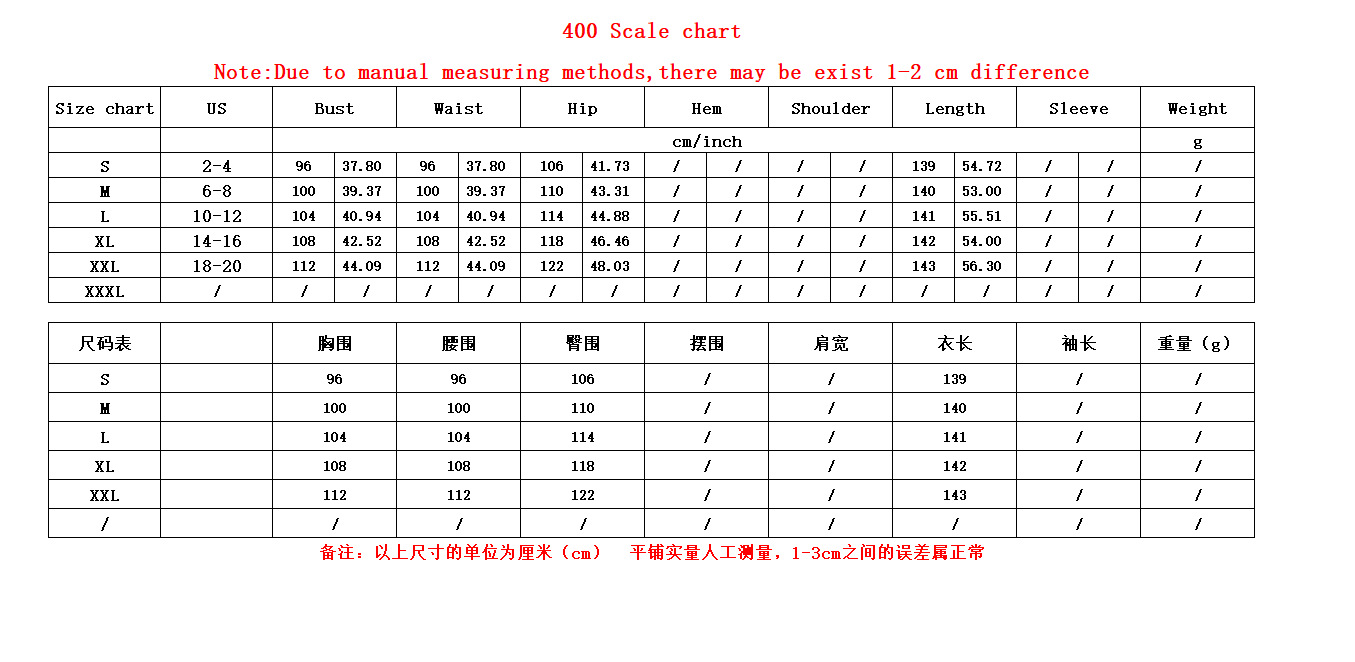 400 Scale chart

Note:Due to manual measuring methods,there may be exist 1-2 cm difference

| Size chart | US | Bust | | Waist | | Hip | | Hem | | Shoulder | | Length | | Sleeve | | Weight |
|---|---|---|---|---|---|---|---|---|---|---|---|---|---|---|---|---|
| | | cm/inch | | | | | | | | | | | | | | g |
| S | 2-4 | 96 | 37.80 | 96 | 37.80 | 106 | 41.73 | / | / | / | / | 139 | 54.72 | / | / | / |
| M | 6-8 | 100 | 39.37 | 100 | 39.37 | 110 | 43.31 | / | / | / | / | 140 | 53.00 | / | / | / |
| L | 10-12 | 104 | 40.94 | 104 | 40.94 | 114 | 44.88 | / | / | / | / | 141 | 55.51 | / | / | / |
| XL | 14-16 | 108 | 42.52 | 108 | 42.52 | 118 | 46.46 | / | / | / | / | 142 | 54.00 | / | / | / |
| XXL | 18-20 | 112 | 44.09 | 112 | 44.09 | 122 | 48.03 | / | / | / | / | 143 | 56.30 | / | / | / |
| XXXL | / | / | / | / | / | / | / | / | / | / | / | / | / | / | / | / |

| 尺码表 | | 胸围 | 腰围 | 臀围 | 摆围 | 肩宽 | 衣长 | 袖长 | 重量（g） |
|---|---|---|---|---|---|---|---|---|---|
| S | | 96 | 96 | 106 | / | / | 139 | / | / |
| M | | 100 | 100 | 110 | / | / | 140 | / | / |
| L | | 104 | 104 | 114 | / | / | 141 | / | / |
| XL | | 108 | 108 | 118 | / | / | 142 | / | / |
| XXL | | 112 | 112 | 122 | / | / | 143 | / | / |
| / | | / | / | / | / | / | / | / | / |

备注：以上尺寸的单位为厘米（cm） 平铺实量人工测量，1-3cm之间的误差属正常